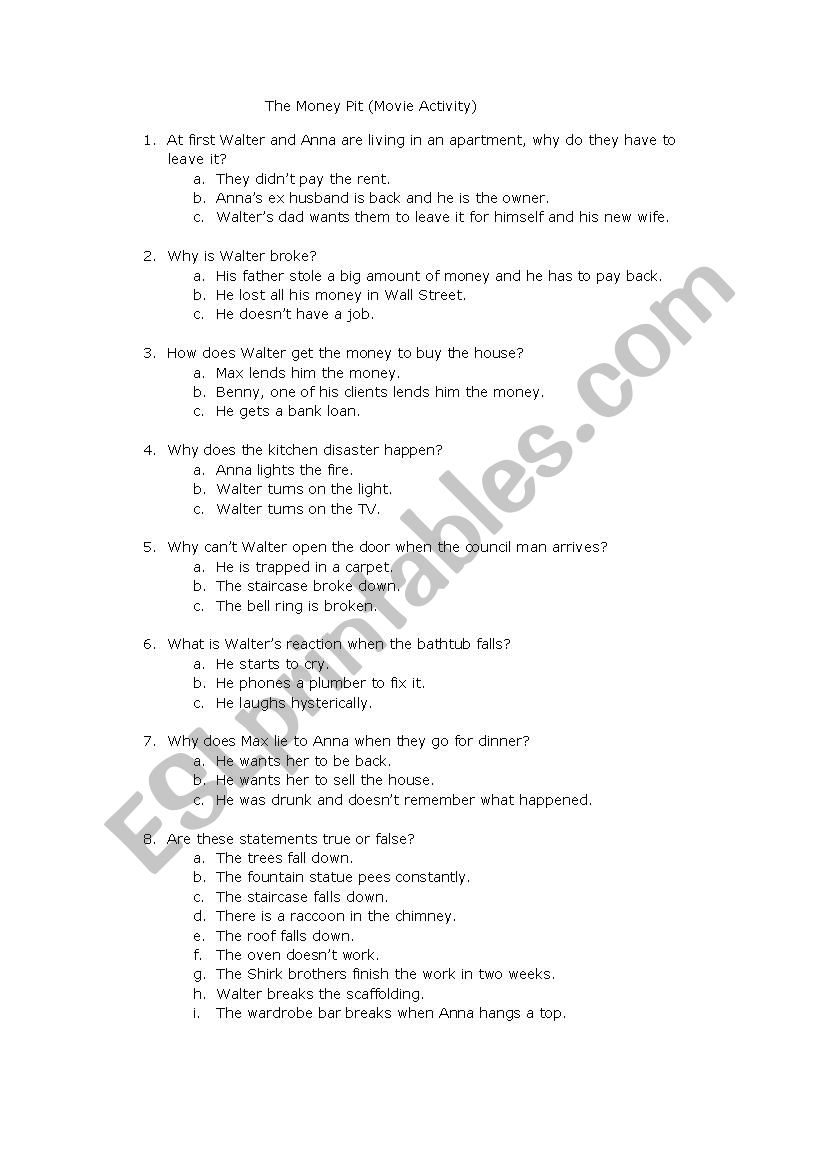 The Money Pit (Movie Activity)

1. At first Walter and Anna are living in an apartment, why do they have to leave it?
a. They didn't pay the rent.
b. Anna's ex husband is back and he is the owner.
c. Walter's dad wants them to leave it for himself and his new wife.

2. Why is Walter broke?
a. His father stole a big amount of money and he has to pay back.
b. He lost all his money in Wall Street.
c. He doesn't have a job.

3. How does Walter get the money to buy the house?
a. Max lends him the money.
b. Benny, one of his clients lends him the money.
c. He gets a bank loan.

4. Why does the kitchen disaster happen?
a. Anna lights the fire.
b. Walter turns on the light.
c. Walter turns on the TV.

5. Why can't Walter open the door when the council man arrives?
a. He is trapped in a carpet.
b. The staircase broke down.
c. The bell ring is broken.

6. What is Walter's reaction when the bathtub falls?
a. He starts to cry.
b. He phones a plumber to fix it.
c. He laughs hysterically.

7. Why does Max lie to Anna when they go for dinner?
a. He wants her to be back.
b. He wants her to sell the house.
c. He was drunk and doesn't remember what happened.

8. Are these statements true or false?
a. The trees fall down.
b. The fountain statue pees constantly.
c. The staircase falls down.
d. There is a raccoon in the chimney.
e. The roof falls down.
f. The oven doesn't work.
g. The Shirk brothers finish the work in two weeks.
h. Walter breaks the scaffolding.
i. The wardrobe bar breaks when Anna hangs a top.

ESLprintables.com